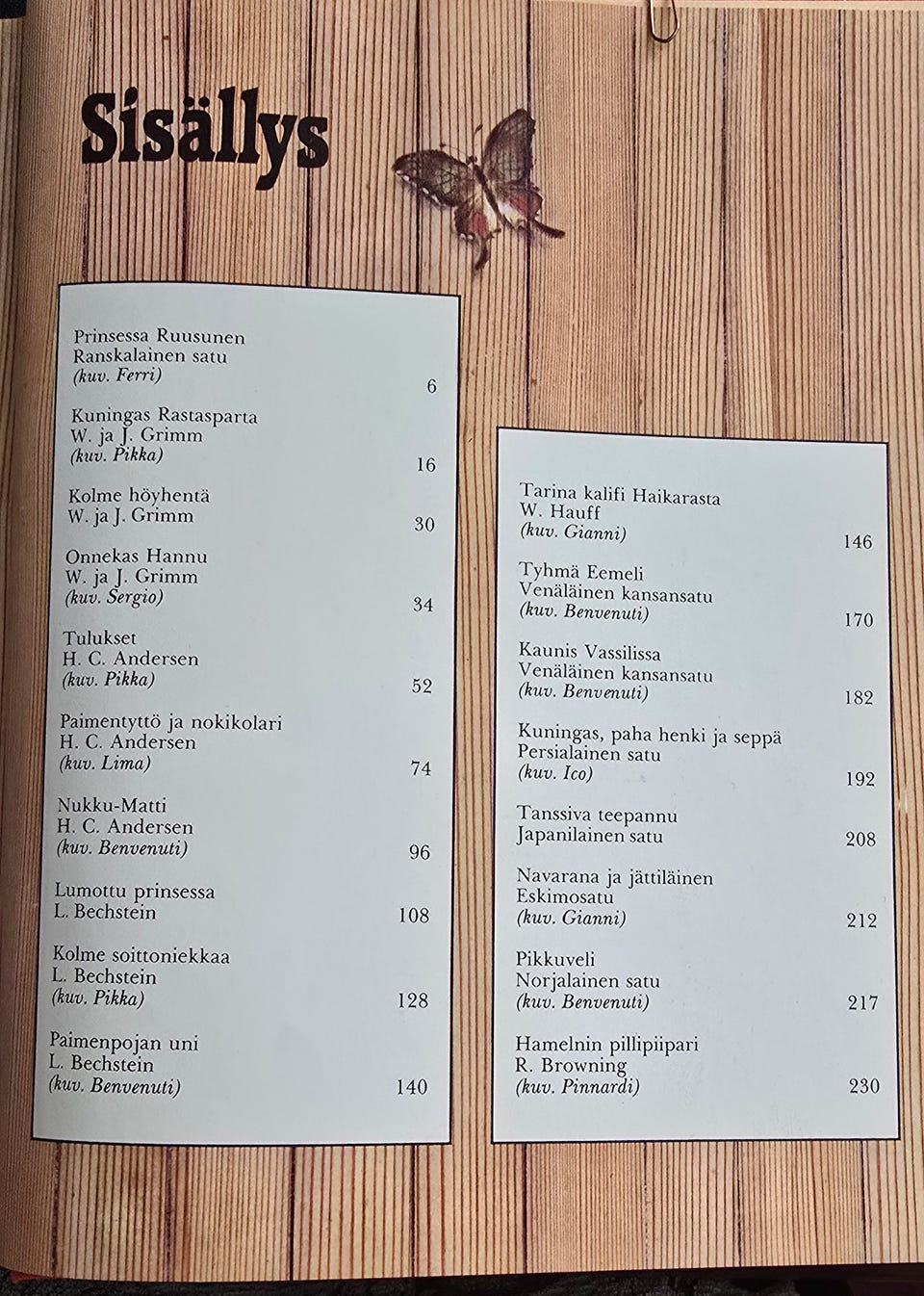 Sisällys

Prinsessa Ruusunen
Ranskalainen satu
(kuv. Ferri)
6

Kuningas Rastasparta
W. ja J. Grimm
(kuv. Pikka)
16

Kolme höyhentä
W. ja J. Grimm
30

Onnekas Hannu
W. ja J. Grimm
(kuv. Sergio)
34

Tulukset
H. C. Andersen
(kuv. Pikka)
52

Paimentyttö ja nokikolari
H. C. Andersen
(kuv. Lima)
74

Nukku-Matti
H. C. Andersen
(kuv. Benvenuti)
96

Lumottu prinsessa
L. Bechstein
108

Kolme soittoniekkaa
L. Bechstein
(kuv. Pikka)
128

Paimenpojan uni
L. Bechstein
(kuv. Benvenuti)
140

Tarina kalifi Haikarasta
W. Hauff
(kuv. Gianni)
146

Tyhmä Eemeli
Venäläinen kansansatu
(kuv. Benvenuti)
170

Kaunis Vassilissa
Venäläinen kansansatu
(kuv. Benvenuti)
182

Kuningas, paha henki ja seppä
Persialainen satu
(kuv. Ico)
192

Tanssiva teepannu
Japanilainen satu
208

Navarana ja jättiläinen
Eskimosatu
(kuv. Gianni)
212

Pikkuveli
Norjalainen satu
(kuv. Benvenuti)
217

Hamelnin pillipiipari
R. Browning
(kuv. Pinnardi)
230